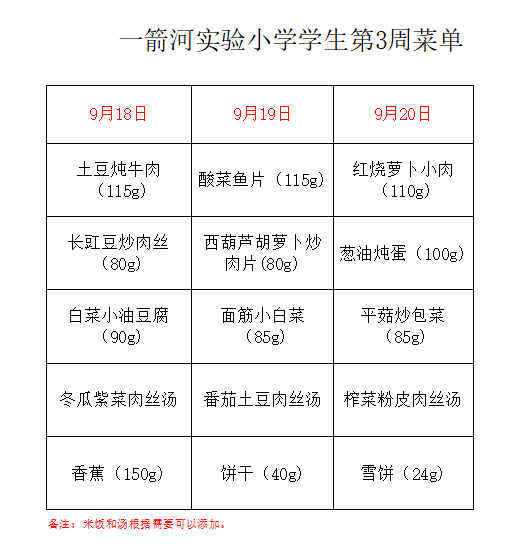 一箭河实验小学学生第3周菜单

| 9月18日 | 9月19日 | 9月20日 |
|---|---|---|
| 土豆炖牛肉（115g） | 酸菜鱼片（115g） | 红烧萝卜小肉（110g） |
| 长豇豆炒肉丝（80g） | 西葫芦胡萝卜炒肉片(80g) | 葱油炖蛋（100g） |
| 白菜小油豆腐（90g） | 面筋小白菜（85g） | 平菇炒包菜（85g） |
| 冬瓜紫菜肉丝汤 | 番茄土豆肉丝汤 | 榨菜粉皮肉丝汤 |
| 香蕉（150g） | 饼干（40g） | 雪饼（24g） |

备注：米饭和汤根据需要可以添加。